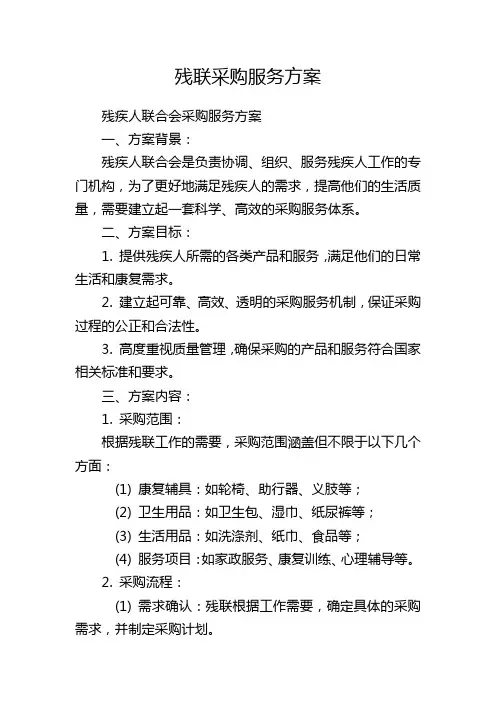 残联采购服务方案

残疾人联合会采购服务方案

一、方案背景：

残疾人联合会是负责协调、组织、服务残疾人工作的专门机构，为了更好地满足残疾人的需求，提高他们的生活质量，需要建立起一套科学、高效的采购服务体系。

二、方案目标：

1. 提供残疾人所需的各类产品和服务，满足他们的日常生活和康复需求。

2. 建立起可靠、高效、透明的采购服务机制，保证采购过程的公正和合法性。

3. 高度重视质量管理，确保采购的产品和服务符合国家相关标准和要求。

三、方案内容：

1. 采购范围：

根据残联工作的需要，采购范围涵盖但不限于以下几个方面：

(1) 康复辅具：如轮椅、助行器、义肢等；

(2) 卫生用品：如卫生包、湿巾、纸尿裤等；

(3) 生活用品：如洗涤剂、纸巾、食品等；

(4) 服务项目：如家政服务、康复训练、心理辅导等。

2. 采购流程：

(1) 需求确认：残联根据工作需要，确定具体的采购需求，并制定采购计划。